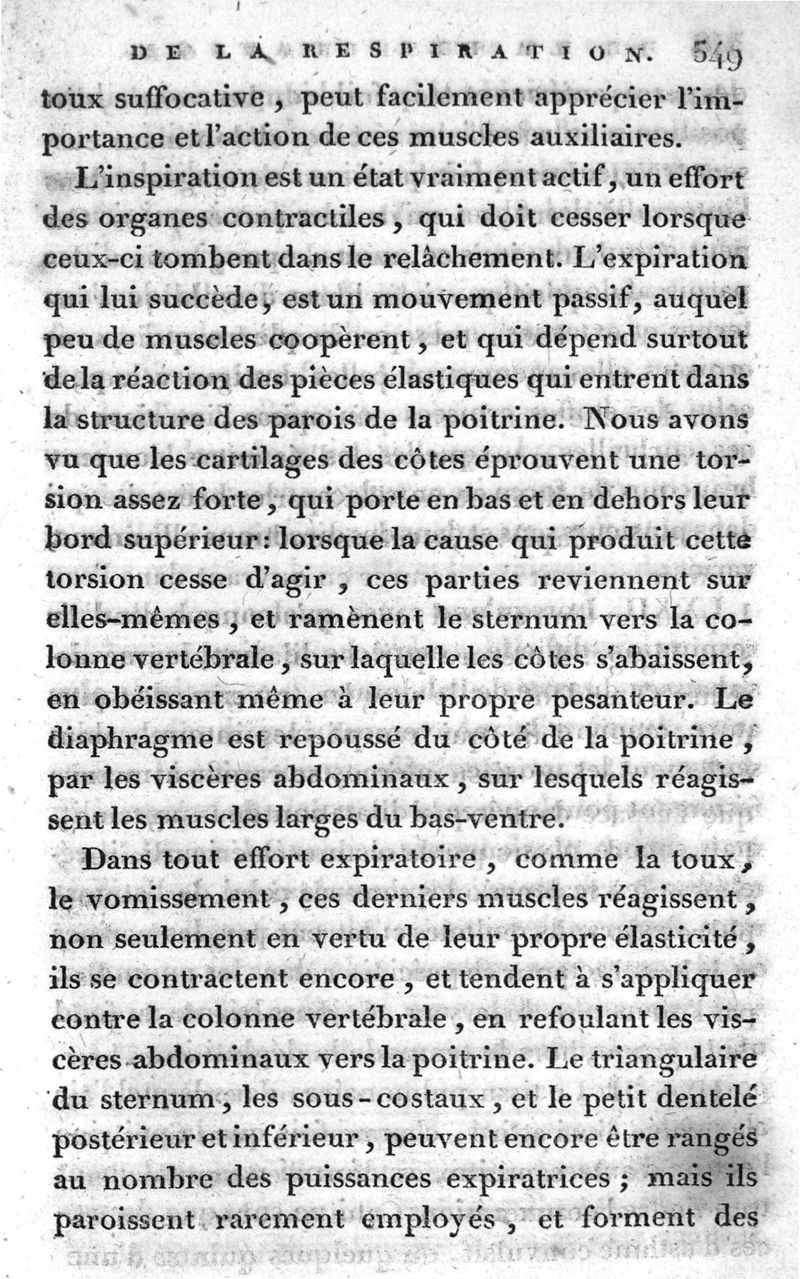 DE LA RESPIRATION. 549

toux suffocative, peut facilement apprécier l'importance et l'action de ces muscles auxiliaires.

L'inspiration est un état vraiment actif, un effort des organes contractiles, qui doit cesser lorsque ceux-ci tombent dans le relâchement. L'expiration qui lui succède, est un mouvement passif, auquel peu de muscles coopèrent, et qui dépend surtout de la réaction des pièces élastiques qui entrent dans la structure des parois de la poitrine. Nous avons vu que les cartilages des côtes éprouvent une torsion assez forte, qui porte en bas et en dehors leur bord supérieur: lorsque la cause qui produit cette torsion cesse d'agir, ces parties reviennent sur elles-mêmes, et ramènent le sternum vers la colonne vertébrale, sur laquelle les côtes s'abaissent, en obéissant même à leur propre pesanteur. Le diaphragme est repoussé du côté de la poitrine, par les viscères abdominaux, sur lesquels réagissent les muscles larges du bas-ventre.

Dans tout effort expiratoire, comme la toux, le vomissement, ces derniers muscles réagissent, non seulement en vertu de leur propre élasticité, ils se contractent encore, et tendent à s'appliquer contre la colonne vertébrale, en refoulant les viscères abdominaux vers la poitrine. Le triangulaire du sternum, les sous-costaux, et le petit dentelé postérieur et inférieur, peuvent encore être rangés au nombre des puissances expiratrices; mais ils paroissent rarement employés, et forment des